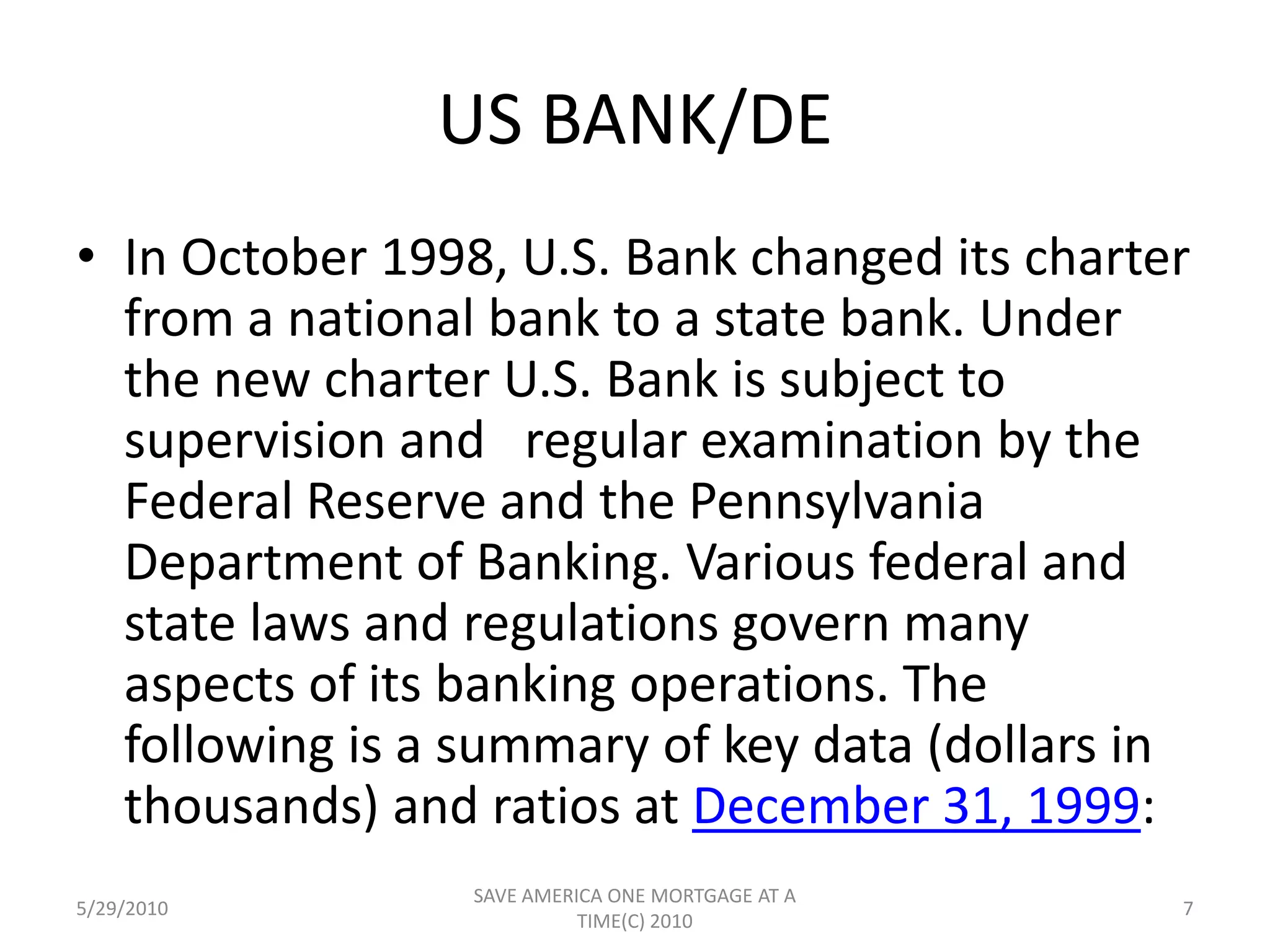 US BANK/DE

• In October 1998, U.S. Bank changed its charter from a national bank to a state bank. Under the new charter U.S. Bank is subject to supervision and regular examination by the Federal Reserve and the Pennsylvania Department of Banking. Various federal and state laws and regulations govern many aspects of its banking operations. The following is a summary of key data (dollars in thousands) and ratios at December 31, 1999:

5/29/2010

SAVE AMERICA ONE MORTGAGE AT A TIME(C) 2010

7